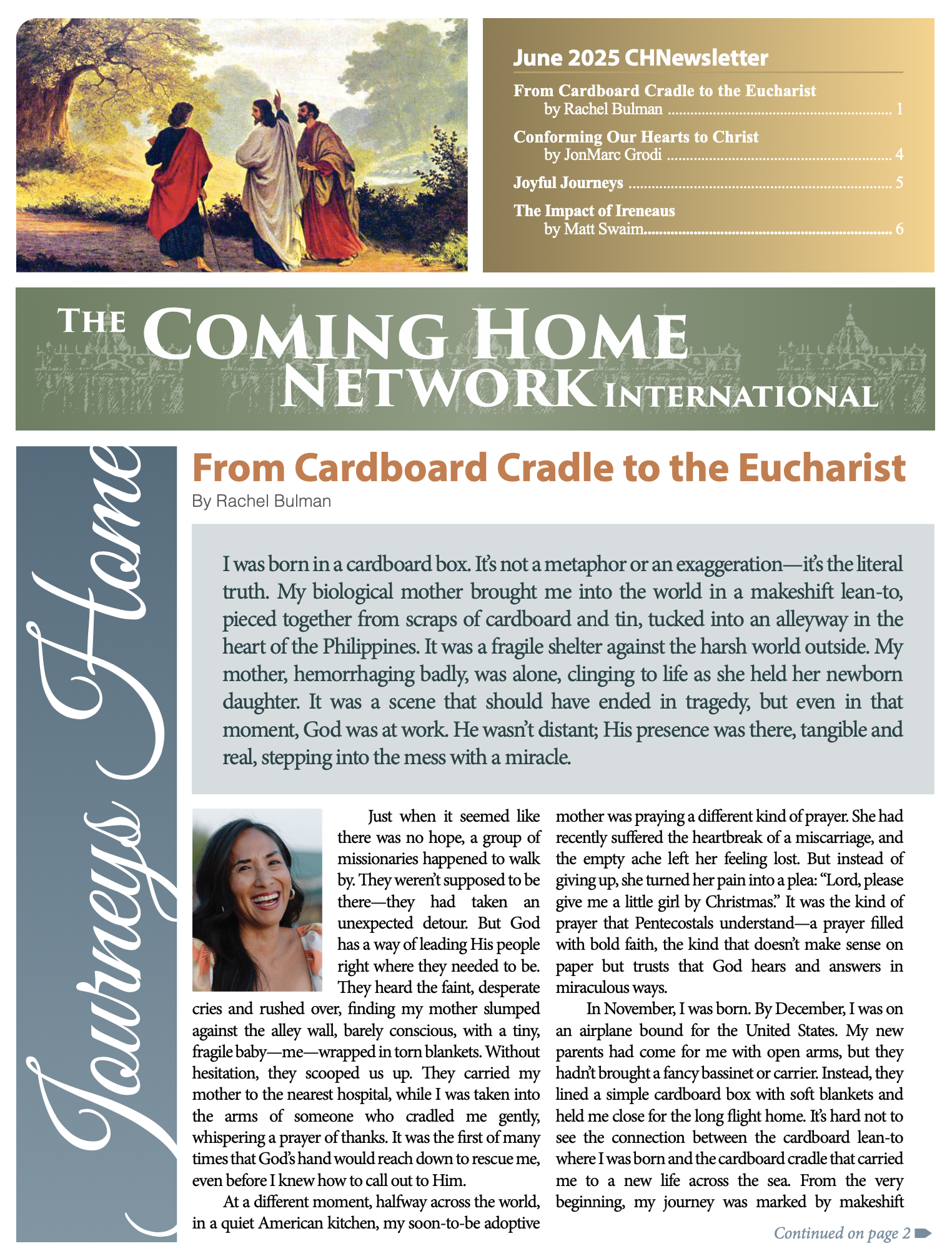 June 2025 CHNewsletter

From Cardboard Cradle to the Eucharist by Rachel Bulman ........ 1

Conforming Our Hearts to Christ by JonMarc Grodi ........ 4

Joyful Journeys ........ 5

The Impact of Ireneaus by Matt Swaim........ 6

THE COMING HOME NETWORK INTERNATIONAL

Journeys Home

From Cardboard Cradle to the Eucharist

By Rachel Bulman

I was born in a cardboard box. It's not a metaphor or an exaggeration—it's the literal truth. My biological mother brought me into the world in a makeshift lean-to, pieced together from scraps of cardboard and tin, tucked into an alleyway in the heart of the Philippines. It was a fragile shelter against the harsh world outside. My mother, hemorrhaging badly, was alone, clinging to life as she held her newborn daughter. It was a scene that should have ended in tragedy, but even in that moment, God was at work. He wasn't distant; His presence was there, tangible and real, stepping into the mess with a miracle.

Just when it seemed like there was no hope, a group of missionaries happened to walk by. They weren't supposed to be there—they had taken an unexpected detour. But God has a way of leading His people right where they needed to be. They heard the faint, desperate cries and rushed over, finding my mother slumped against the alley wall, barely conscious, with a tiny, fragile baby—me—wrapped in torn blankets. Without hesitation, they scooped us up. They carried my mother to the nearest hospital, while I was taken into the arms of someone who cradled me gently, whispering a prayer of thanks. It was the first of many times that God's hand would reach down to rescue me, even before I knew how to call out to Him.

At a different moment, halfway across the world, in a quiet American kitchen, my soon-to-be adoptive mother was praying a different kind of prayer. She had recently suffered the heartbreak of a miscarriage, and the empty ache left her feeling lost. But instead of giving up, she turned her pain into a plea: "Lord, please give me a little girl by Christmas." It was the kind of prayer that Pentecostals understand—a prayer filled with bold faith, the kind that doesn't make sense on paper but trusts that God hears and answers in miraculous ways.

In November, I was born. By December, I was on an airplane bound for the United States. My new parents had come for me with open arms, but they hadn't brought a fancy bassinet or carrier. Instead, they lined a simple cardboard box with soft blankets and held me close for the long flight home. It's hard not to see the connection between the cardboard lean-to where I was born and the cardboard cradle that carried me to a new life across the sea. From the very beginning, my journey was marked by makeshift

Continued on page 2